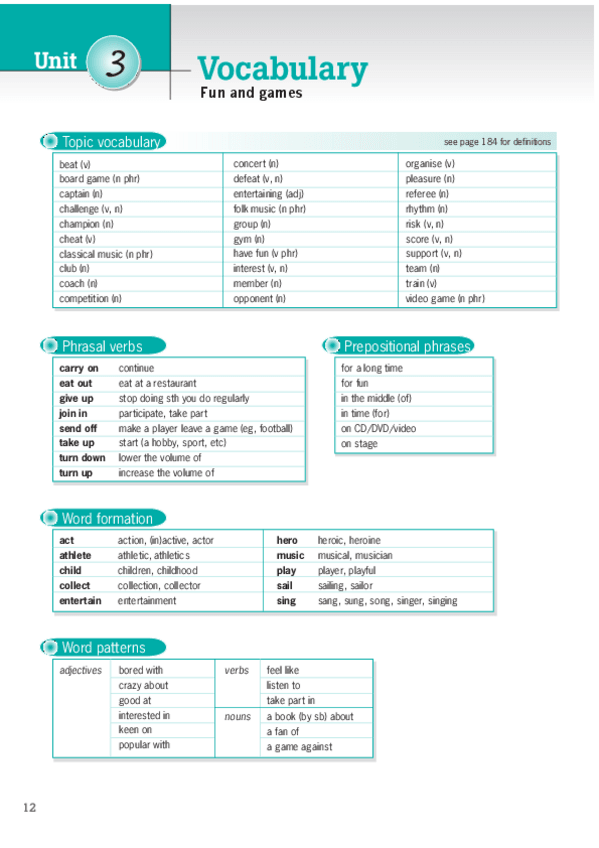 Unit 3

Vocabulary
Fun and games

Topic vocabulary

see page 184 for definitions

| | | |
|---|---|---|
| beat (v) | concert (n) | organise (v) |
| board game (n phr) | defeat (v, n) | pleasure (n) |
| captain (n) | entertaining (adj) | referee (n) |
| challenge (v, n) | folk music (n phr) | rhythm (n) |
| champion (n) | group (n) | risk (v, n) |
| cheat (v) | gym (n) | score (v, n) |
| classical music (n phr) | have fun (v phr) | support (v, n) |
| club (n) | interest (v, n) | team (n) |
| coach (n) | member (n) | train (v) |
| competition (n) | opponent (n) | video game (n phr) |

Phrasal verbs

| | |
|---|---|
| carry on | continue |
| eat out | eat at a restaurant |
| give up | stop doing sth you do regularly |
| join in | participate, take part |
| send off | make a player leave a game (eg, football) |
| take up | start (a hobby, sport, etc) |
| turn down | lower the volume of |
| turn up | increase the volume of |

Prepositional phrases

| |
|---|
| for a long time |
| for fun |
| in the middle (of) |
| in time (for) |
| on CD/DVD/video |
| on stage |

Word formation

| | | | |
|---|---|---|---|
| act | action, (in)active, actor | hero | heroic, heroine |
| athlete | athletic, athletics | music | musical, musician |
| child | children, childhood | play | player, playful |
| collect | collection, collector | sail | sailing, sailor |
| entertain | entertainment | sing | sang, sung, song, singer, singing |

Word patterns

| | | | |
|---|---|---|---|
| adjectives | bored with | verbs | feel like |
| | crazy about | | listen to |
| | good at | | take part in |
| | interested in | nouns | a book (by sb) about |
| | keen on | | a fan of |
| | popular with | | a game against |

12